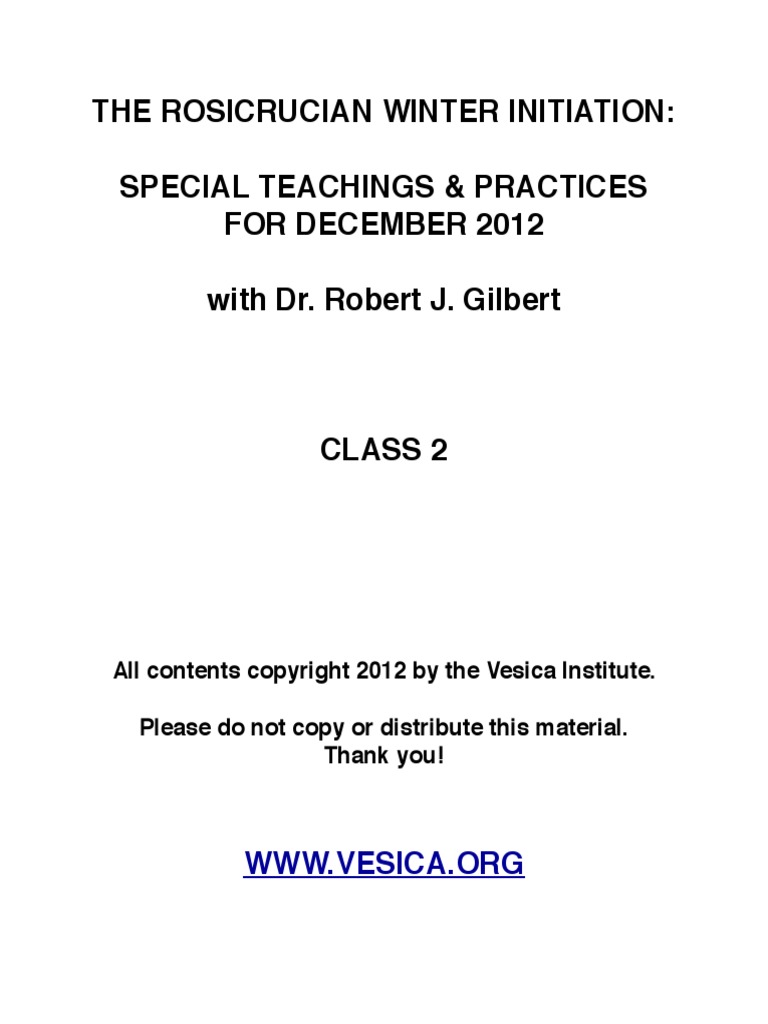 THE ROSICRUCIAN WINTER INITIATION:

SPECIAL TEACHINGS & PRACTICES
FOR DECEMBER 2012

with Dr. Robert J. Gilbert

CLASS 2

All contents copyright 2012 by the Vesica Institute.

Please do not copy or distribute this material.
Thank you!

WWW.VESICA.ORG